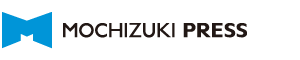 MOCHIZUKI PRESS